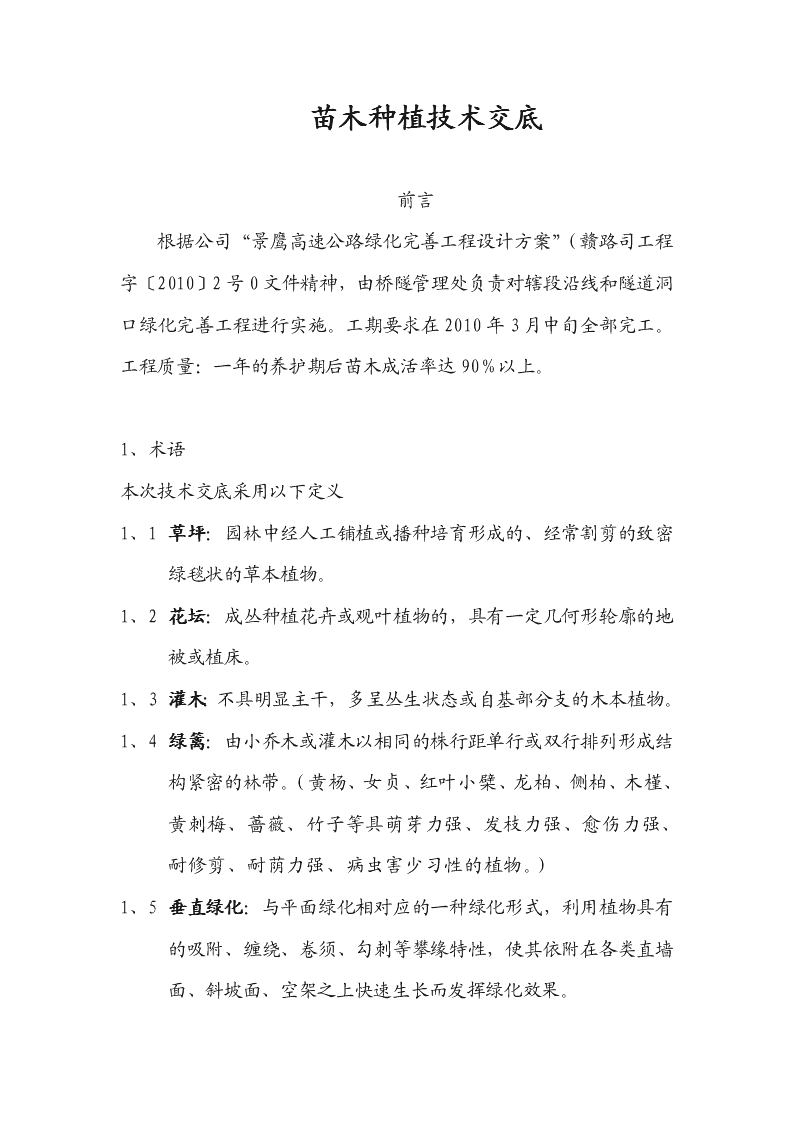 苗木种植技术交底

前言

根据公司“景鹰高速公路绿化完善工程设计方案”（赣路司工程字〔2010〕2号0文件精神，由桥隧管理处负责对辖段沿线和隧道洞口绿化完善工程进行实施。工期要求在2010年3月中旬全部完工。工程质量：一年的养护期后苗木成活率达90%以上。

1、术语

本次技术交底采用以下定义

1、1 草坪：园林中经人工铺植或播种培育形成的、经常割剪的致密绿毯状的草本植物。

1、2 花坛：成丛种植花卉或观叶植物的，具有一定几何形轮廓的地被或植床。

1、3 灌木：不具明显主干，多呈丛生状态或自基部分支的木本植物。

1、4 绿篱：由小乔木或灌木以相同的株行距单行或双行排列形成结构紧密的林带。（黄杨、女贞、红叶小檗、龙柏、侧柏、木槿、黄刺梅、蔷薇、竹子等具萌芽力强、发枝力强、愈伤力强、耐修剪、耐荫力强、病虫害少习性的植物。）

1、5 垂直绿化：与平面绿化相对应的一种绿化形式，利用植物具有的吸附、缠绕、卷须、勾刺等攀缘特性，使其依附在各类直墙面、斜坡面、空架之上快速生长而发挥绿化效果。